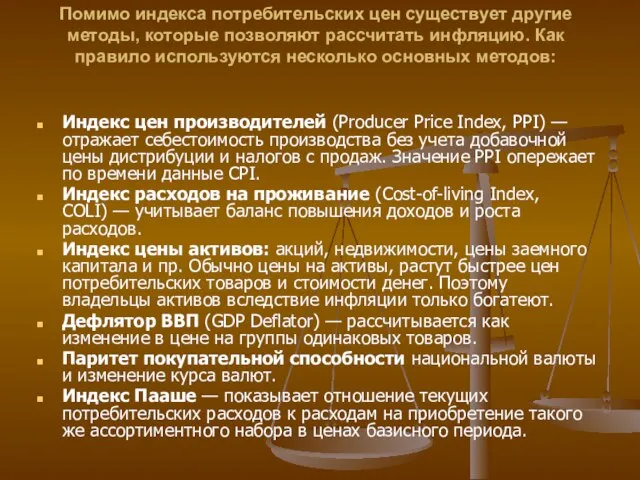 Помимо индекса потребительских цен существует другие методы, которые позволяют рассчитать инфляцию. Как правило используются несколько основных методов:

Индекс цен производителей (Producer Price Index, PPI) — отражает себестоимость производства без учета добавочной цены дистрибуции и налогов с продаж. Значение PPI опережает по времени данные CPI.

Индекс расходов на проживание (Cost-of-living Index, COLI) — учитывает баланс повышения доходов и роста расходов.

Индекс цены активов: акций, недвижимости, цены заемного капитала и пр. Обычно цены на активы, растут быстрее цен потребительских товаров и стоимости денег. Поэтому владельцы активов вследствие инфляции только богатеют.

Дефлятор ВВП (GDP Deflator) — рассчитывается как изменение в цене на группы одинаковых товаров.

Паритет покупательной способности национальной валюты и изменение курса валют.

Индекс Пааше — показывает отношение текущих потребительских расходов к расходам на приобретение такого же ассортиментного набора в ценах базисного периода.